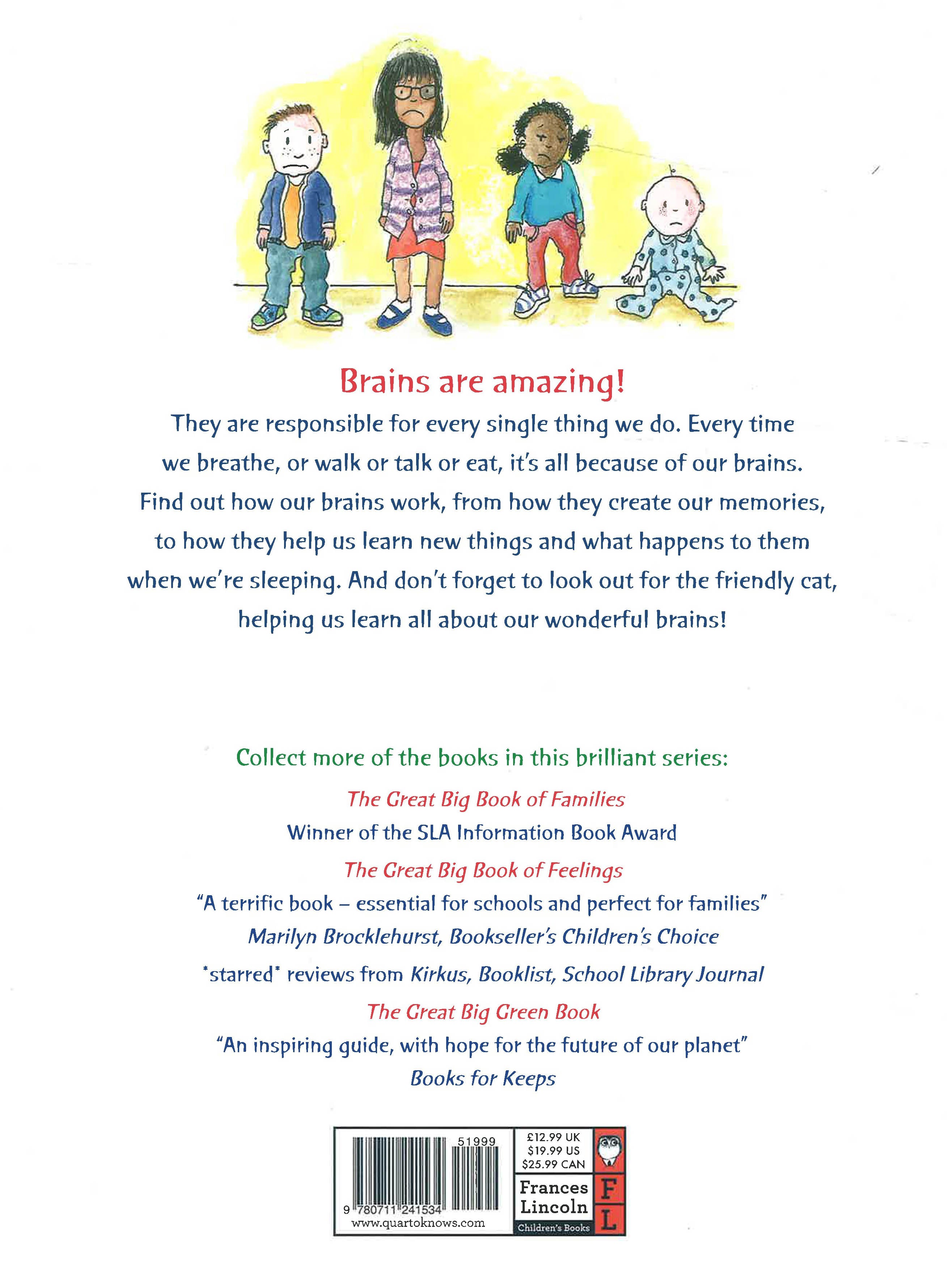 Brains are amazing!

They are responsible for every single thing we do. Every time we breathe, or walk or talk or eat, it's all because of our brains. Find out how our brains work, from how they create our memories, to how they help us learn new things and what happens to them when we're sleeping. And don't forget to look out for the friendly cat, helping us learn all about our wonderful brains!

Collect more of the books in this brilliant series:

The Great Big Book of Families

Winner of the SLA Information Book Award

The Great Big Book of Feelings

"A terrific book – essential for schools and perfect for families"

Marilyn Brocklehurst, Bookseller's Children's Choice

*starred* reviews from Kirkus, Booklist, School Library Journal

The Great Big Green Book

"An inspiring guide, with hope for the future of our planet"

Books for Keeps

51999
9 780711 241534
www.quartoknows.com

£12.99 UK
$19.99 US
$25.99 CAN

Frances
Lincoln
Children's Books

F
L